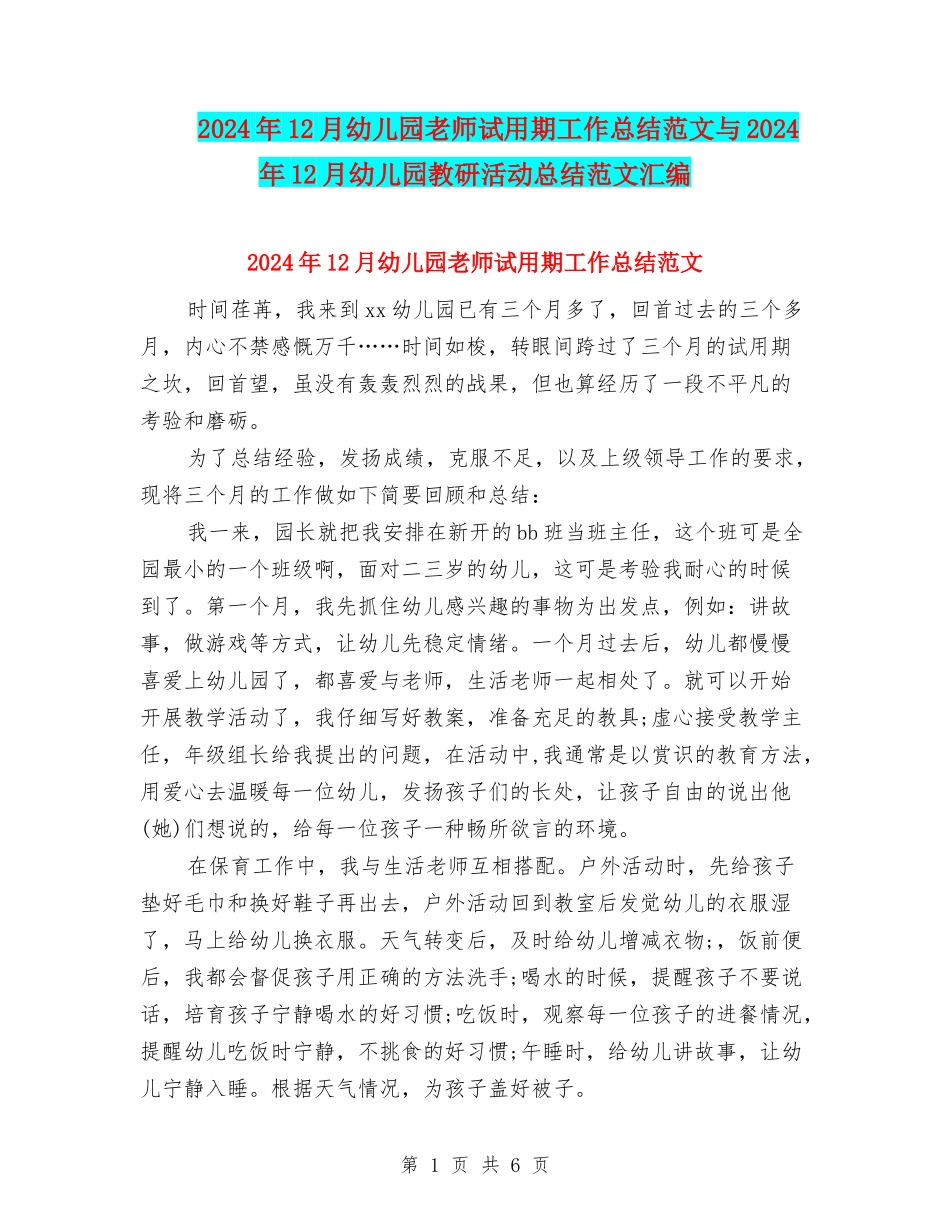 2024年12月幼儿园老师试用期工作总结范文与2024年12月幼儿园教研活动总结范文汇编

2024年12月幼儿园老师试用期工作总结范文

时间荏苒，我来到xx幼儿园已有三个月多了，回首过去的三个多月，内心不禁感慨万千……时间如梭，转眼间跨过了三个月的试用期之坎，回首望，虽没有轰轰烈烈的战果，但也算经历了一段不平凡的考验和磨砺。

为了总结经验，发扬成绩，克服不足，以及上级领导工作的要求，现将三个月的工作做如下简要回顾和总结：

我一来，园长就把我安排在新开的bb班当班主任，这个班可是全园最小的一个班级啊，面对二三岁的幼儿，这可是考验我耐心的时候到了。第一个月，我先抓住幼儿感兴趣的事物为出发点，例如：讲故事，做游戏等方式，让幼儿先稳定情绪。一个月过去后，幼儿都慢慢喜爱上幼儿园了，都喜爱与老师，生活老师一起相处了。就可以开始开展教学活动了，我仔细写好教案，准备充足的教具;虚心接受教学主任，年级组长给我提出的问题，在活动中,我通常是以赏识的教育方法,用爱心去温暖每一位幼儿，发扬孩子们的长处，让孩子自由的说出他(她)们想说的，给每一位孩子一种畅所欲言的环境。

在保育工作中，我与生活老师互相搭配。户外活动时，先给孩子垫好毛巾和换好鞋子再出去，户外活动回到教室后发觉幼儿的衣服湿了，马上给幼儿换衣服。天气转变后，及时给幼儿增减衣物;，饭前便后，我都会督促孩子用正确的方法洗手;喝水的时候，提醒孩子不要说话，培育孩子宁静喝水的好习惯;吃饭时，观察每一位孩子的进餐情况，提醒幼儿吃饭时宁静，不挑食的好习惯;午睡时，给幼儿讲故事，让幼儿宁静入睡。根据天气情况，为孩子盖好被子。

第 1 页 共 6 页